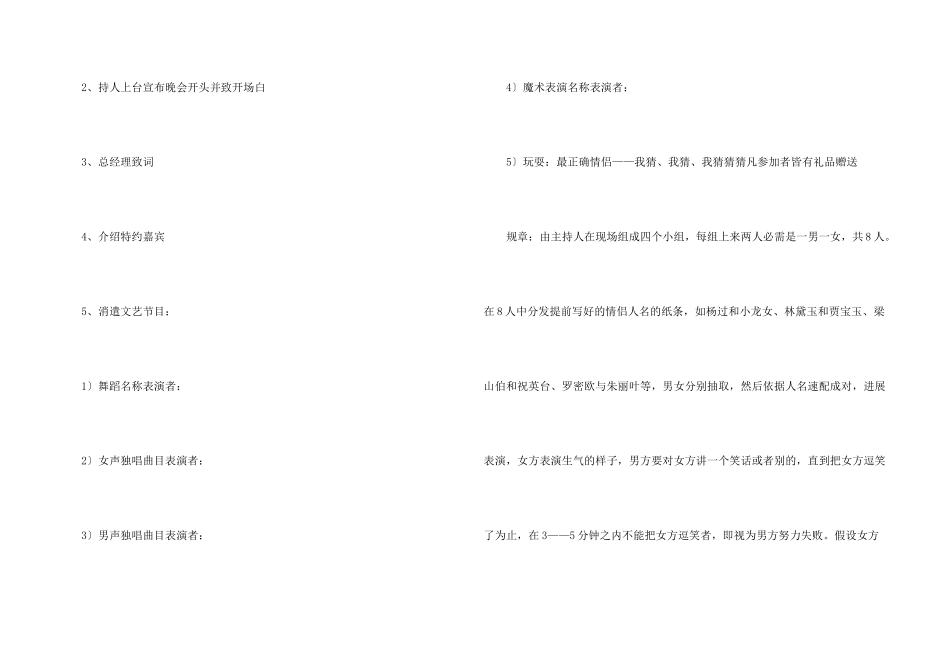 2、持人上台宣布晚会开头并致开场白

3、总经理致词

4、介绍特约嘉宾

5、消遣文艺节目：

1）舞蹈名称表演者：

2）女声独唱曲目表演者：

3）男声独唱曲目表演者：

4）魔术表演名称表演者：

5）玩耍：最正确情侣——我猜、我猜、我猜猜猜凡参加者皆有礼品赠送

规章：由主持人在现场组成四个小组，每组上来两人必需是一男一女，共8人。在8人中分发提前写好的情侣人名的纸条，如杨过和小龙女、林黛玉和贾宝玉、梁山伯和祝英台、罗密欧与朱丽叶等，男女分别抽取，然后依据人名速配成对，进展表演，女方表演生气的样子，男方要对女方讲一个笑话或者别的，直到把女方逗笑了为止，在3——5分钟之内不能把女方逗笑者，即视为男方努力失败。假设女方